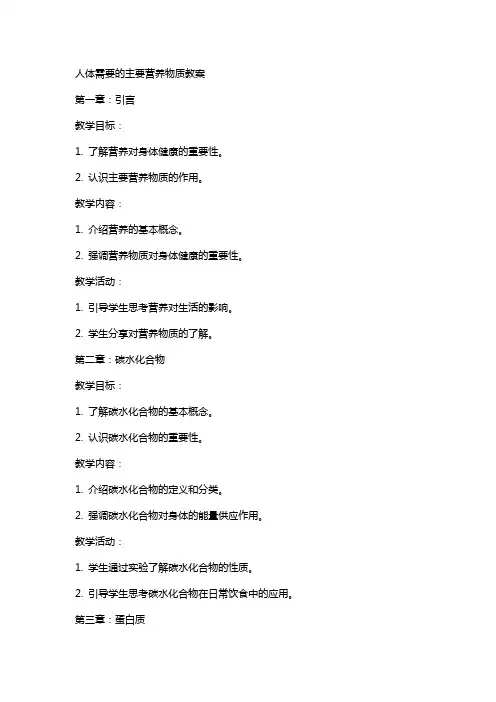 人体需要的主要营养物质教案

第一章：引言

教学目标：

1. 了解营养对身体健康的重要性。

2. 认识主要营养物质的作用。

教学内容：

1. 介绍营养的基本概念。

2. 强调营养物质对身体健康的重要性。

教学活动：

1. 引导学生思考营养对生活的影响。

2. 学生分享对营养物质的了解。

第二章：碳水化合物

教学目标：

1. 了解碳水化合物的基本概念。

2. 认识碳水化合物的重要性。

教学内容：

1. 介绍碳水化合物的定义和分类。

2. 强调碳水化合物对身体的能量供应作用。

教学活动：

1. 学生通过实验了解碳水化合物的性质。

2. 引导学生思考碳水化合物在日常饮食中的应用。

第三章：蛋白质